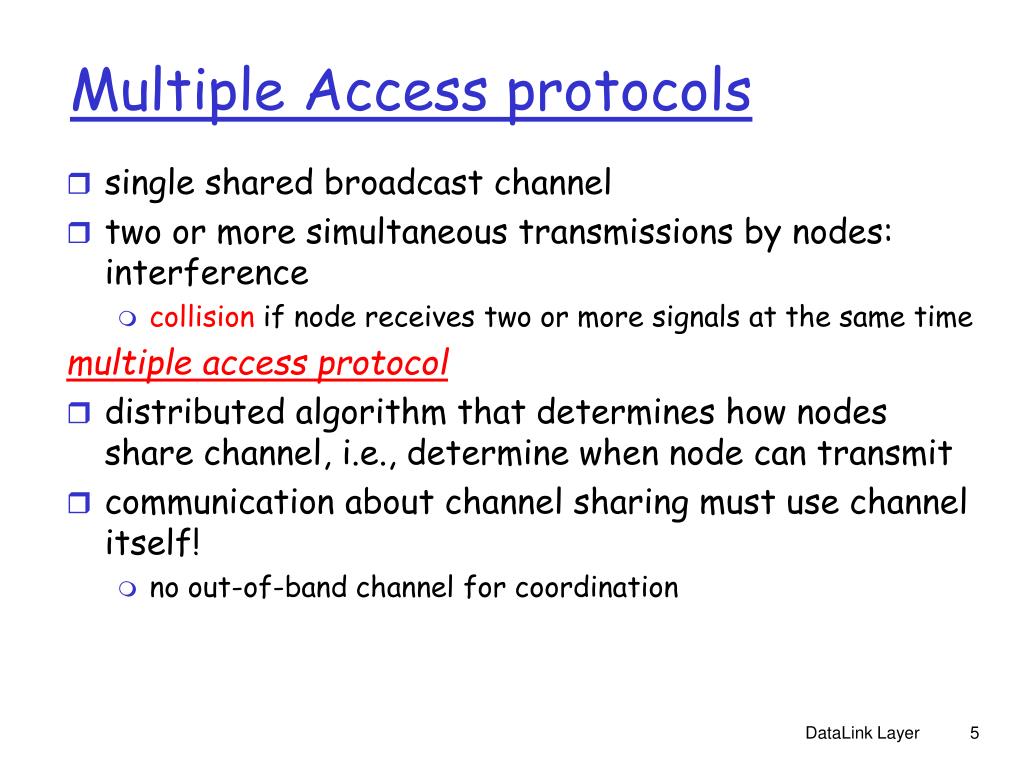 Multiple Access protocols

single shared broadcast channel

two or more simultaneous transmissions by nodes: interference

collision if node receives two or more signals at the same time

multiple access protocol

distributed algorithm that determines how nodes share channel, i.e., determine when node can transmit

communication about channel sharing must use channel itself!

no out-of-band channel for coordination

DataLink Layer 5